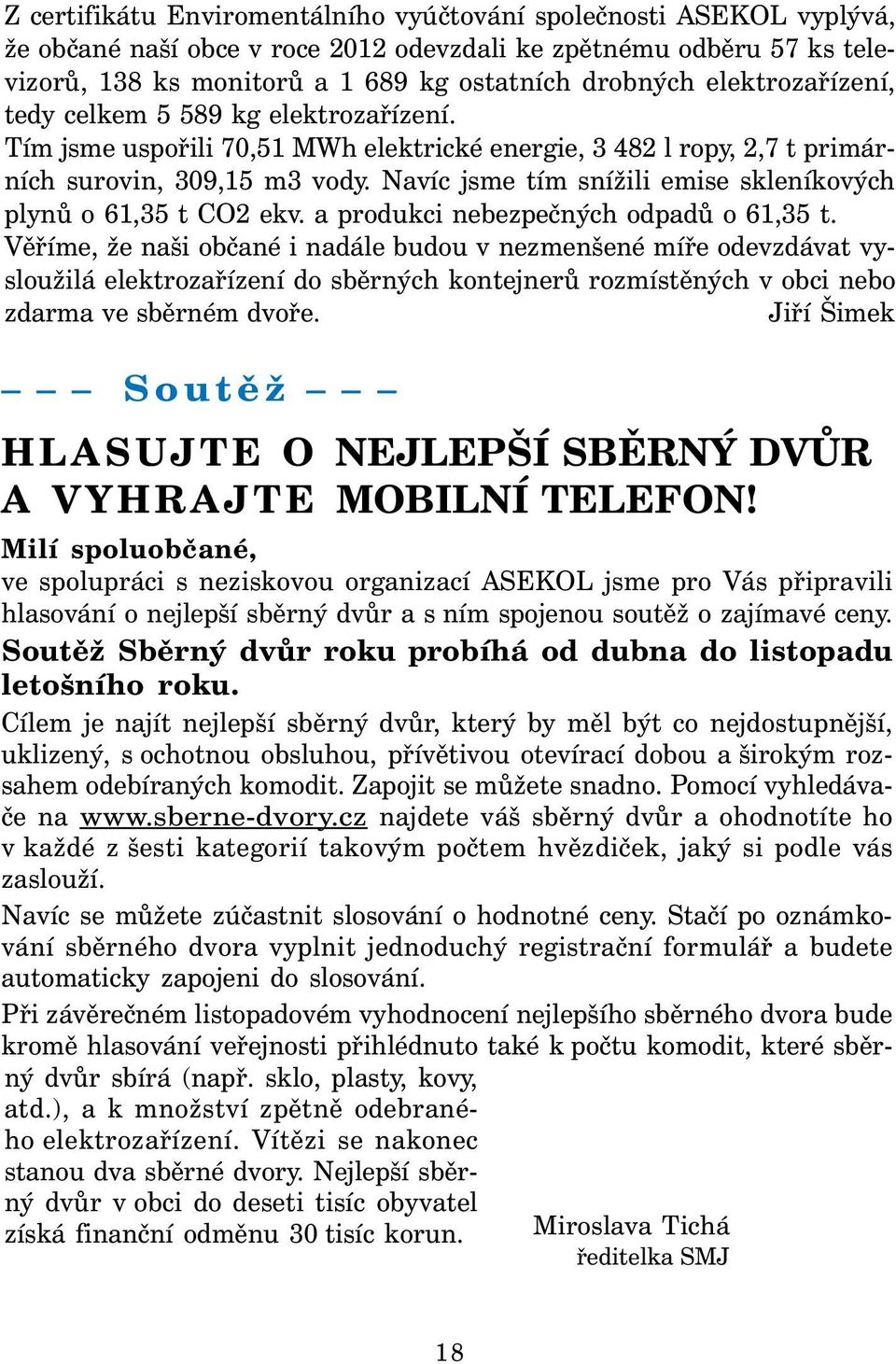 Z certifikátu Enviromentálního vyúčtování společnosti ASEKOL vyplývá, že občané naší obce v roce 2012 odevzdali ke zpětnému odběru 57 ks televizorů, 138 ks monitorů a 1 689 kg ostatních drobných elektrozařízení, tedy celkem 5 589 kg elektrozařízení.
Tím jsme uspořili 70,51 MWh elektrické energie, 3 482 l ropy, 2,7 t primárních surovin, 309,15 m3 vody. Navíc jsme tím snížili emise skleníkových plynů o 61,35 t CO2 ekv. a produkci nebezpečných odpadů o 61,35 t.
Věříme, že naši občané i nadále budou v nezmenšené míře odevzdávat vysloužilá elektrozařízení do sběrných kontejnerů rozmístěných v obci nebo zdarma ve sběrném dvoře. Jiří Šimek

– – – Soutěž – – –

HLASUJTE O NEJLEPŠÍ SBĚRNÝ DVŮR A VYHRAJTE MOBILNÍ TELEFON!

Milí spoluobčané,
ve spolupráci s neziskovou organizací ASEKOL jsme pro Vás připravili hlasování o nejlepší sběrný dvůr a s ním spojenou soutěž o zajímavé ceny.
Soutěž Sběrný dvůr roku probíhá od dubna do listopadu letošního roku.
Cílem je najít nejlepší sběrný dvůr, který by měl být co nejdostupnější, uklizený, s ochotnou obsluhou, přívětivou otevírací dobou a širokým rozsahem odebíraných komodit. Zapojit se můžete snadno. Pomocí vyhledávače na www.sberne-dvory.cz najdete váš sběrný dvůr a ohodnotíte ho v každé z šesti kategorií takovým počtem hvězdiček, jaký si podle vás zaslouží.
Navíc se můžete zúčastnit slosování o hodnotné ceny. Stačí po oznámkování sběrného dvora vyplnit jednoduchý registrační formulář a budete automaticky zapojeni do slosování.
Při závěrečném listopadovém vyhodnocení nejlepšího sběrného dvora bude kromě hlasování veřejnosti přihlédnuto také k počtu komodit, které sběrný dvůr sbírá (např. sklo, plasty, kovy, atd.), a k množství zpětně odebraného elektrozařízení. Vítězi se nakonec stanou dva sběrné dvory. Nejlepší sběrný dvůr v obci do deseti tisíc obyvatel získá finanční odměnu 30 tisíc korun.

Miroslava Tichá
ředitelka SMJ

18